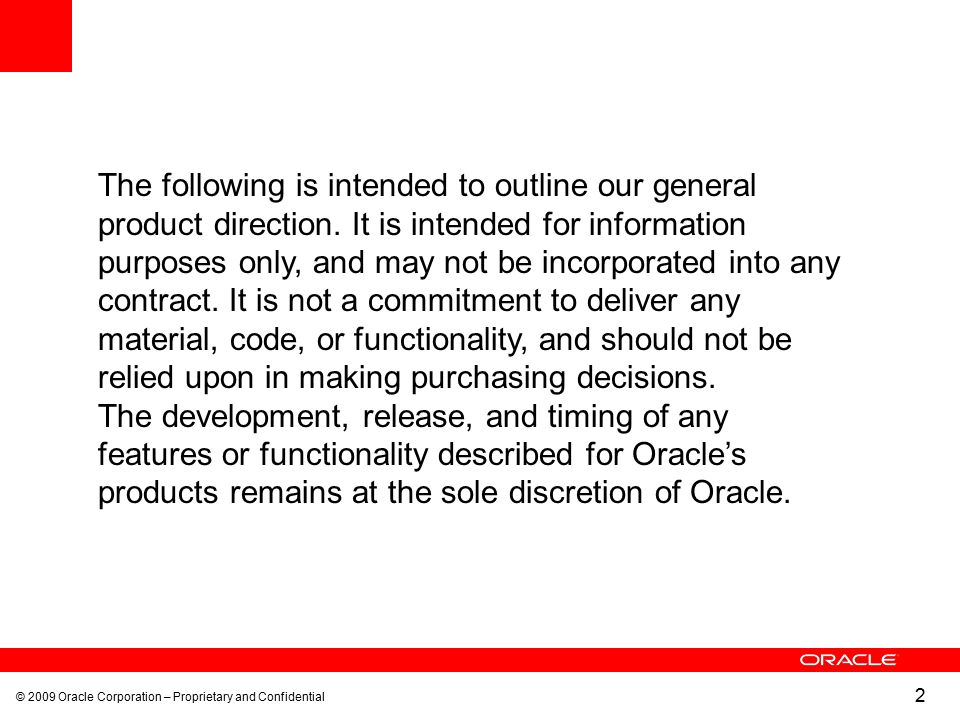 The following is intended to outline our general product direction. It is intended for information purposes only, and may not be incorporated into any contract. It is not a commitment to deliver any material, code, or functionality, and should not be relied upon in making purchasing decisions.
The development, release, and timing of any features or functionality described for Oracle's products remains at the sole discretion of Oracle.

ORACLE

© 2009 Oracle Corporation – Proprietary and Confidential

2